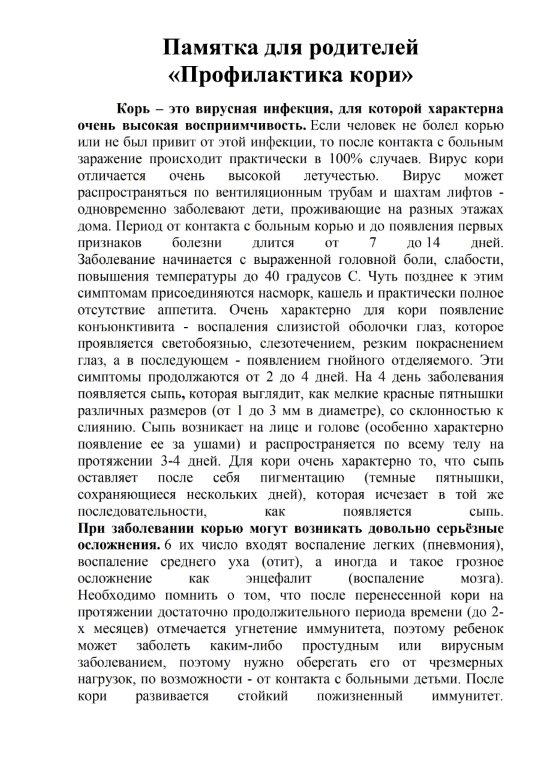 Памятка для родителей
«Профилактика кори»

Корь – это вирусная инфекция, для которой характерна очень высокая восприимчивость. Если человек не болел корью или не был привит от этой инфекции, то после контакта с больным заражение происходит практически в 100% случаев. Вирус кори отличается очень высокой летучестью. Вирус может распространяться по вентиляционным трубам и шахтам лифтов - одновременно заболевают дети, проживающие на разных этажах дома. Период от контакта с больным корью и до появления первых признаков болезни длится от 7 до 14 дней. Заболевание начинается с выраженной головной боли, слабости, повышения температуры до 40 градусов С. Чуть позднее к этим симптомам присоединяются насморк, кашель и практически полное отсутствие аппетита. Очень характерно для кори появление конъюнктивита - воспаления слизистой оболочки глаз, которое проявляется светобоязнью, слезотечением, резким покраснением глаз, а в последующем - появлением гнойного отделяемого. Эти симптомы продолжаются от 2 до 4 дней. На 4 день заболевания появляется сыпь, которая выглядит, как мелкие красные пятнышки различных размеров (от 1 до 3 мм в диаметре), со склонностью к слиянию. Сыпь возникает на лице и голове (особенно характерно появление ее за ушами) и распространяется по всему телу на протяжении 3-4 дней. Для кори очень характерно то, что сыпь оставляет после себя пигментацию (темные пятнышки, сохраняющиеся нескольких дней), которая исчезает в той же последовательности, как появляется сыпь. При заболевании корью могут возникать довольно серьёзные осложнения. 6 их число входят воспаление легких (пневмония), воспаление среднего уха (отит), а иногда и такое грозное осложнение как энцефалит (воспаление мозга). Необходимо помнить о том, что после перенесенной кори на протяжении достаточно продолжительного периода времени (до 2-х месяцев) отмечается угнетение иммунитета, поэтому ребенок может заболеть каким-либо простудным или вирусным заболеванием, поэтому нужно оберегать его от чрезмерных нагрузок, по возможности - от контакта с больными детьми. После кори развивается стойкий пожизненный иммунитет.